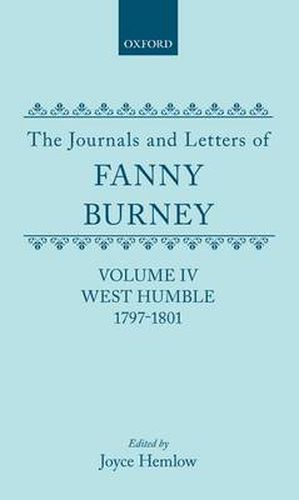 OXFORD

The Journals and Letters of
FANNY
BURNEY

VOLUME IV
WEST HUMBLE
1797-1801

Edited by
Joyce Hemlow